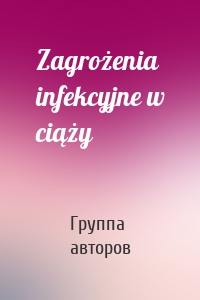 Zagrożenia infekcyjne w ciąży

Группа авторов